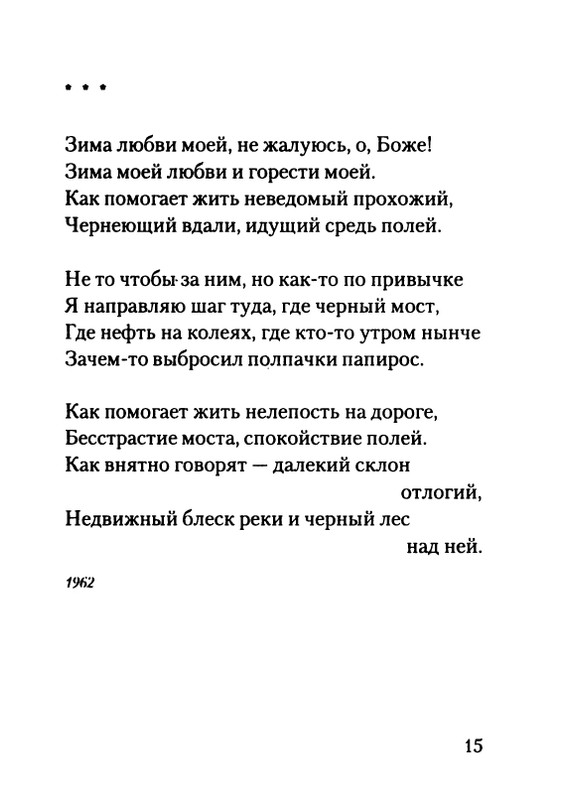 * * *

Зима любви моей, не жалуюсь, о, Боже!
Зима моей любви и горести моей.
Как помогает жить неведомый прохожий,
Чернеющий вдали, идущий средь полей.

Не то чтобы за ним, но как-то по привычке
Я направляю шаг туда, где черный мост,
Где нефть на колеях, где кто-то утром нынче
Зачем-то выбросил полпачки папирос.

Как помогает жить нелепость на дороге,
Бесстрастие моста, спокойствие полей.
Как внятно говорят — далекий склон
отлогий,
Недвижный блеск реки и черный лес
над ней.

1962

15